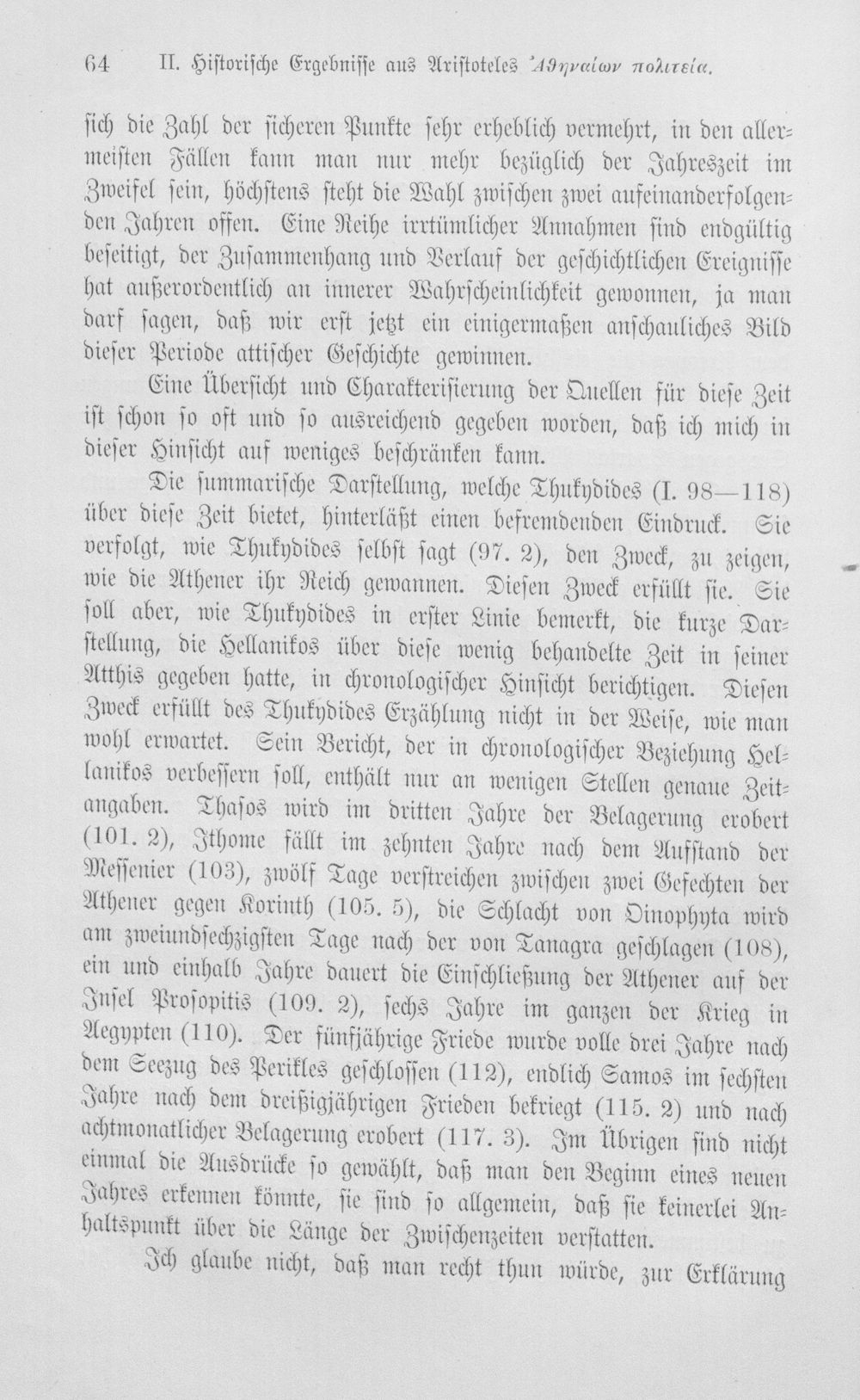 64 II. Historische Ergebnisse aus Aristoteles Ἀθηναίων πολιτεία.

sich die Zahl der sicheren Punkte sehr erheblich vermehrt, in den allermeisten Fällen kann man nur mehr bezüglich der Jahreszeit im Zweifel sein, höchstens steht die Wahl zwischen zwei aufeinanderfolgenden Jahren offen. Eine Reihe irrtümlicher Annahmen sind endgültig beseitigt, der Zusammenhang und Verlauf der geschichtlichen Ereignisse hat außerordentlich an innerer Wahrscheinlichkeit gewonnen, ja man darf sagen, daß wir erst jetzt ein einigermaßen anschauliches Bild dieser Periode attischer Geschichte gewinnen.

Eine Übersicht und Charakterisierung der Quellen für diese Zeit ist schon so oft und so ausreichend gegeben worden, daß ich mich in dieser Hinsicht auf weniges beschränken kann.

Die summarische Darstellung, welche Thukydides (I. 98—118) über diese Zeit bietet, hinterläßt einen befremdenden Eindruck. Sie verfolgt, wie Thukydides selbst sagt (97. 2), den Zweck, zu zeigen, wie die Athener ihr Reich gewannen. Diesen Zweck erfüllt sie. Sie soll aber, wie Thukydides in erster Linie bemerkt, die kurze Darstellung, die Hellanikos über diese wenig behandelte Zeit in seiner Atthis gegeben hatte, in chronologischer Hinsicht berichtigen. Diesen Zweck erfüllt des Thukydides Erzählung nicht in der Weise, wie man wohl erwartet. Sein Bericht, der in chronologischer Beziehung Hellanikos verbessern soll, enthält nur an wenigen Stellen genaue Zeitangaben. Thasos wird im dritten Jahre der Belagerung erobert (101. 2), Ithome fällt im zehnten Jahre nach dem Aufstand der Messenier (103), zwölf Tage verstreichen zwischen zwei Gefechten der Athener gegen Korinth (105. 5), die Schlacht von Oinophyta wird am zweiundsechzigsten Tage nach der von Tanagra geschlagen (108), ein und einhalb Jahre dauert die Einschließung der Athener auf der Insel Prosopitis (109. 2), sechs Jahre im ganzen der Krieg in Aegypten (110). Der fünfjährige Friede wurde volle drei Jahre nach dem Seezug des Perikles geschlossen (112), endlich Samos im sechsten Jahre nach dem dreißigjährigen Frieden bekriegt (115. 2) und nach achtmonatlicher Belagerung erobert (117. 3). Im Übrigen sind nicht einmal die Ausdrücke so gewählt, daß man den Beginn eines neuen Jahres erkennen könnte, sie sind so allgemein, daß sie keinerlei Anhaltspunkt über die Länge der Zwischenzeiten verstatten.

Ich glaube nicht, daß man recht thun würde, zur Erklärung